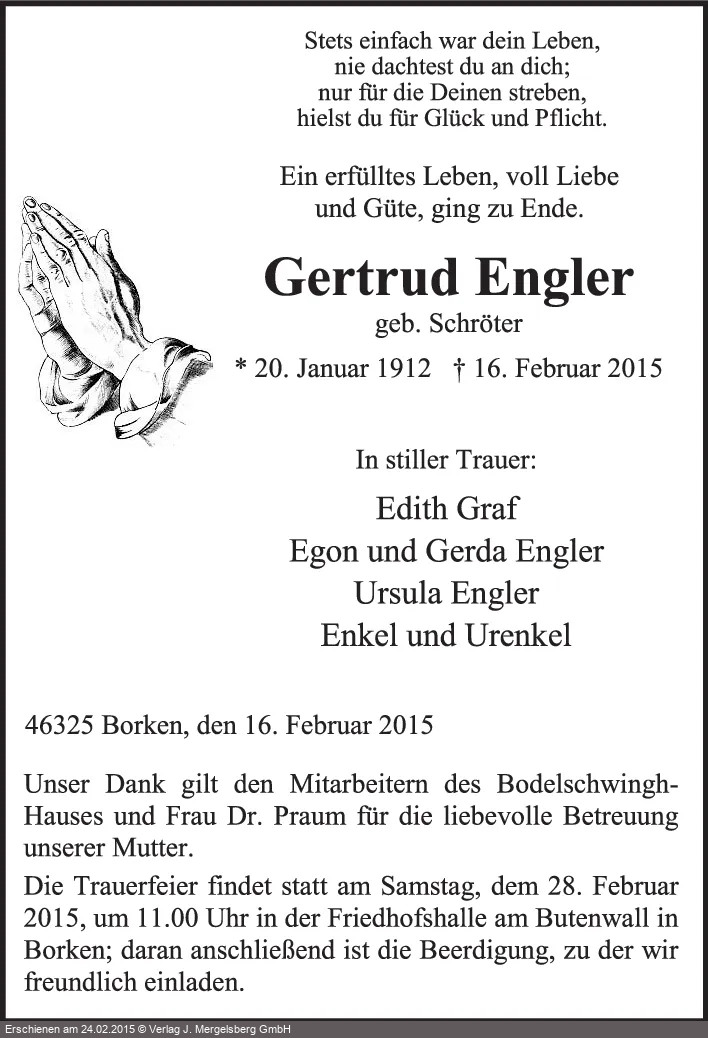 Stets einfach war dein Leben,
nie dachtest du an dich;
nur für die Deinen streben,
hielst du für Glück und Pflicht.

Ein erfülltes Leben, voll Liebe
und Güte, ging zu Ende.

Gertrud Engler
geb. Schröter
* 20. Januar 1912 † 16. Februar 2015

In stiller Trauer:

Edith Graf
Egon und Gerda Engler
Ursula Engler
Enkel und Urenkel

46325 Borken, den 16. Februar 2015

Unser Dank gilt den Mitarbeitern des Bodelschwingh-Hauses und Frau Dr. Praum für die liebevolle Betreuung unserer Mutter.

Die Trauerfeier findet statt am Samstag, dem 28. Februar 2015, um 11.00 Uhr in der Friedhofshalle am Butenwall in Borken; daran anschließend ist die Beerdigung, zu der wir freundlich einladen.

Erschienen am 24.02.2015 © Verlag J. Mergelsberg GmbH